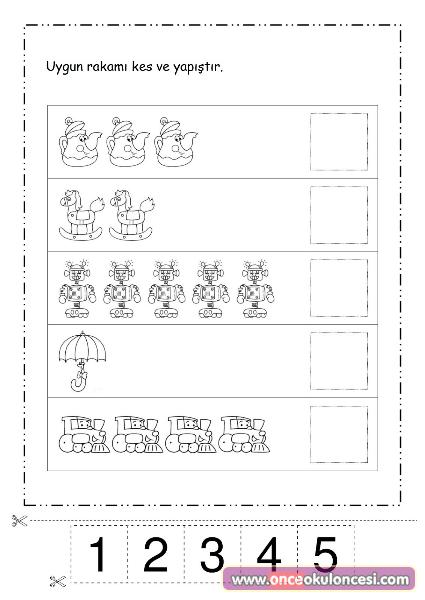 Uygun rakamı kes ve yapıştır.

1 2 3 4 5

www.onceokuloncesi.com